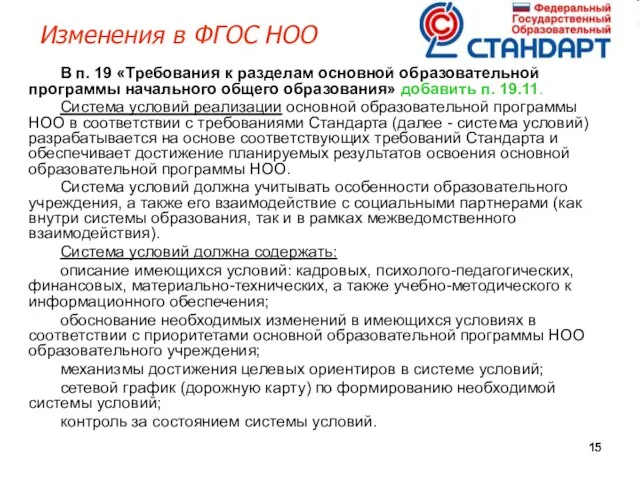 Изменения в ФГОС НОО

Федеральный Государственный Образовательный СТАНДАРТ

В п. 19 «Требования к разделам основной образовательной программы начального общего образования» добавить п. 19.11.

Система условий реализации основной образовательной программы НОО в соответствии с требованиями Стандарта (далее - система условий) разрабатывается на основе соответствующих требований Стандарта и обеспечивает достижение планируемых результатов освоения основной образовательной программы НОО.

Система условий должна учитывать особенности образовательного учреждения, а также его взаимодействие с социальными партнерами (как внутри системы образования, так и в рамках межведомственного взаимодействия).

Система условий должна содержать:

описание имеющихся условий: кадровых, психолого-педагогических, финансовых, материально-технических, а также учебно-методического к информационного обеспечения;

обоснование необходимых изменений в имеющихся условиях в соответствии с приоритетами основной образовательной программы НОО образовательного учреждения;

механизмы достижения целевых ориентиров в системе условий;

сетевой график (дорожную карту) по формированию необходимой системы условий;

контроль за состоянием системы условий.

15